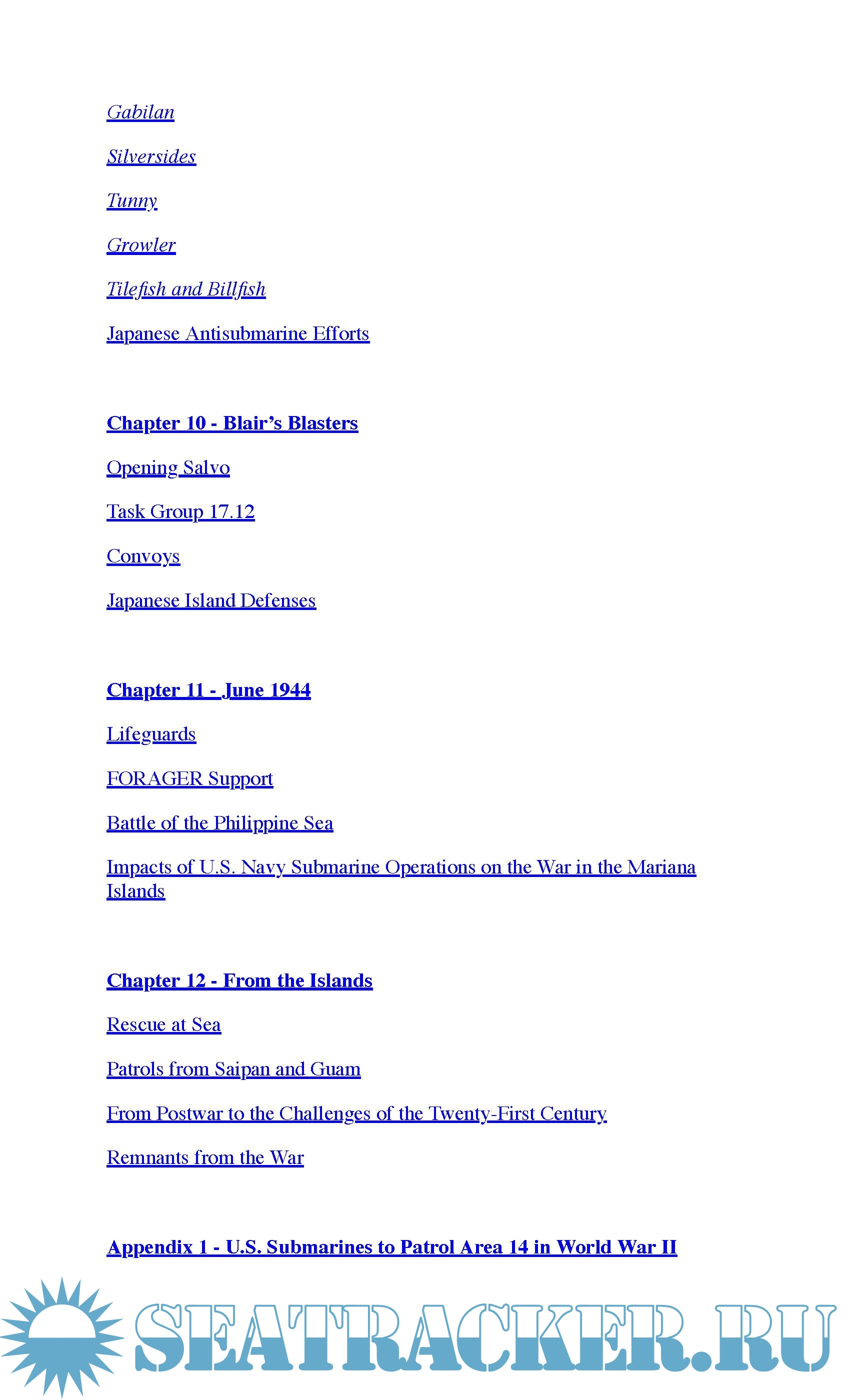 Gabilan

Silversides

Tunny

Growler

Tilefish and Billfish

Japanese Antisubmarine Efforts

Chapter 10 - Blair's Blasters

Opening Salvo

Task Group 17.12

Convoys

Japanese Island Defenses

Chapter 11 - June 1944

Lifeguards

FORAGER Support

Battle of the Philippine Sea

Impacts of U.S. Navy Submarine Operations on the War in the Mariana Islands

Chapter 12 - From the Islands

Rescue at Sea

Patrols from Saipan and Guam

From Postwar to the Challenges of the Twenty-First Century

Remnants from the War

Appendix 1 - U.S. Submarines to Patrol Area 14 in World War II

SEATRACKER.RU